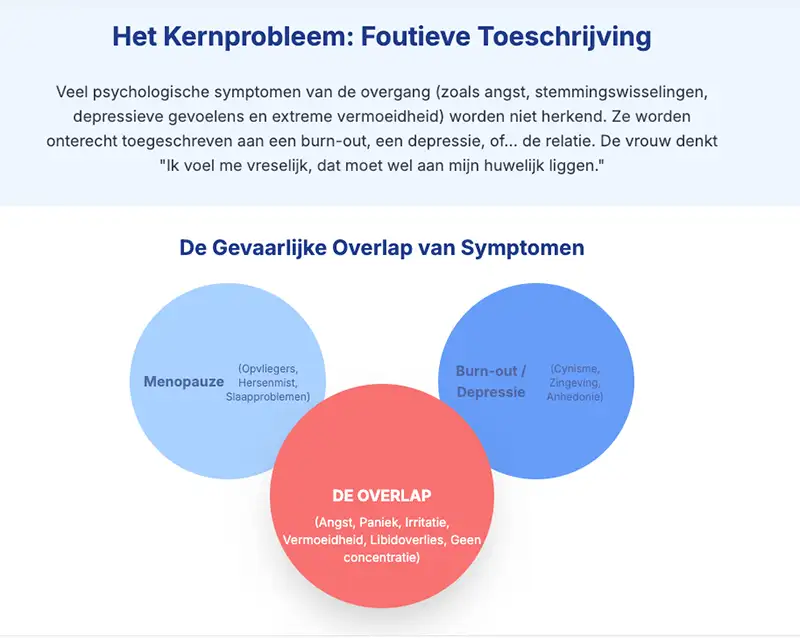 Het Kernprobleem: Foutieve Toeschrijving

Veel psychologische symptomen van de overgang (zoals angst, stemmingswisselingen, depressieve gevoelens en extreme vermoeidheid) worden niet herkend. Ze worden onterecht toegeschreven aan een burn-out, een depressie, of... de relatie. De vrouw denkt "Ik voel me vreselijk, dat moet wel aan mijn huwelijk liggen."

De Gevaarlijke Overlap van Symptomen

Menopauze

(Opvliegers, Hersenmist, Slaapproblemen)

Burn-out / Depressie

(Cynisme, Zingeving, Anhedonie)

DE OVERLAP

(Angst, Paniek, Irritatie, Vermoeidheid, Libidoverlies, Geen concentratie)